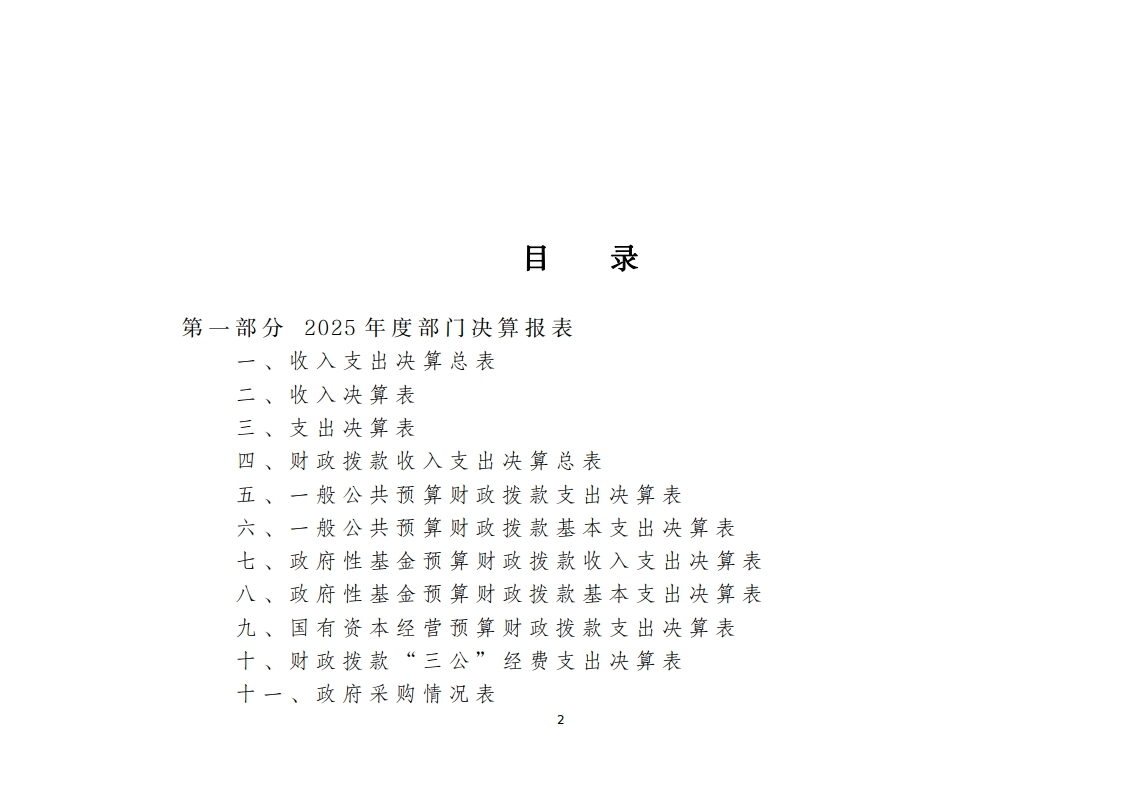 目　录

第一部分 2025年度部门决算报表

一、收入支出决算总表

二、收入决算表

三、支出决算表

四、财政拨款收入支出决算总表

五、一般公共预算财政拨款支出决算表

六、一般公共预算财政拨款基本支出决算表

七、政府性基金预算财政拨款收入支出决算表

八、政府性基金预算财政拨款基本支出决算表

九、国有资本经营预算财政拨款支出决算表

十、财政拨款“三公”经费支出决算表

十一、政府采购情况表

2